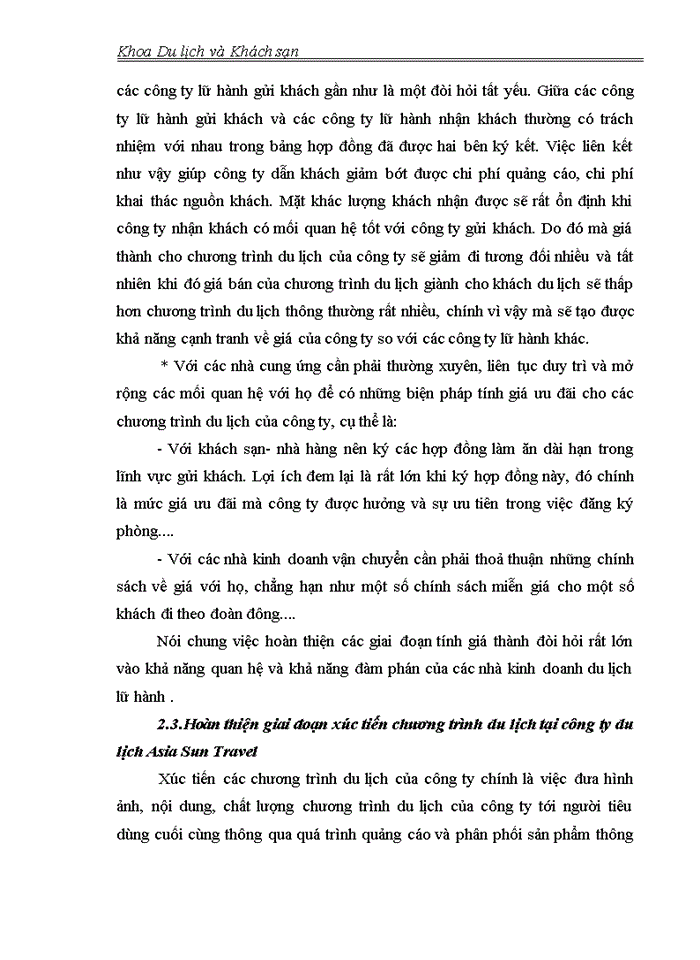 Khoa Du lịch và Khách sạn

các công ty lữ hành gửi khách gần như là một đòi hỏi tất yếu. Giữa các công ty lữ hành gửi khách và các công ty lữ hành nhận khách thường có trách nhiệm với nhau trong bảng hợp đồng đã được hai bên ký kết. Việc liên kết như vậy giúp công ty dẫn khách giảm bớt được chi phí quảng cáo, chi phí khai thác nguồn khách. Mặt khác lượng khách nhận được sẽ rất ổn định khi công ty nhận khách có mối quan hệ tốt với công ty gửi khách. Do đó mà giá thành cho chương trình du lịch của công ty sẽ giảm đi tương đối nhiều và tất nhiên khi đó giá bán của chương trình du lịch giành cho khách du lịch sẽ thấp hơn chương trình du lịch thông thường rất nhiều, chính vì vậy mà sẽ tạo được khả năng cạnh tranh về giá của công ty so với các công ty lữ hành khác.

* Với các nhà cung ứng cần phải thường xuyên, liên tục duy trì và mở rộng các mối quan hệ với họ để có những biện pháp tính giá ưu đãi cho các chương trình du lịch của công ty, cụ thể là:

- Với khách sạn- nhà hàng nên ký các hợp đồng làm ăn dài hạn trong lĩnh vực gửi khách. Lợi ích đem lại là rất lớn khi ký hợp đồng này, đó chính là mức giá ưu đãi mà công ty được hưởng và sự ưu tiên trong việc đăng ký phòng....

- Với các nhà kinh doanh vận chuyển cần phải thoả thuận những chính sách về giá với họ, chẳng hạn như một số chính sách miễn giá cho một số khách đi theo đoàn đông....

Nói chung việc hoàn thiện các giai đoạn tính giá thành đòi hỏi rất lớn vào khả năng quan hệ và khả năng đàm phán của các nhà kinh doanh du lịch lữ hành .

2.3.Hoàn thiện giai đoạn xúc tiến chương trình du lịch tại công ty du lịch Asia Sun Travel

Xúc tiến các chương trình du lịch của công ty chính là việc đưa hình ảnh, nội dung, chất lượng chương trình du lịch của công ty tới người tiêu dùng cuối cùng thông qua quá trình quảng cáo và phân phối sản phẩm thông